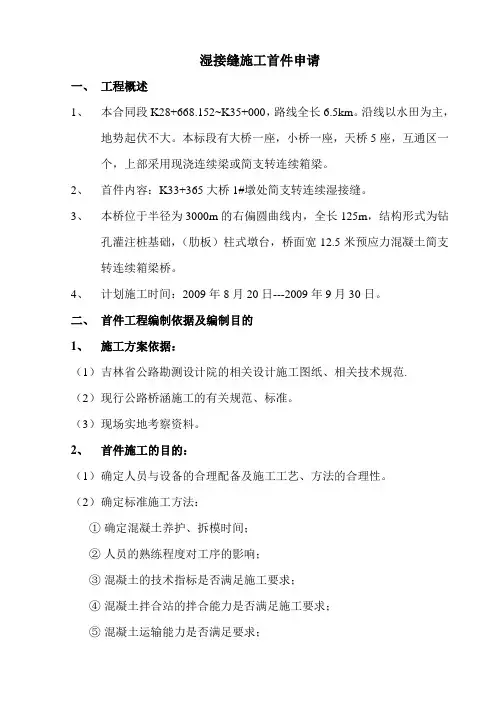 湿接缝施工首件申请

一、 工程概述

1、 本合同段 K28+668.152~K35+000，路线全长 6.5km。沿线以水田为主，地势起伏不大。本标段有大桥一座，小桥一座，天桥 5 座，互通区一个，上部采用现浇连续梁或简支转连续箱梁。

2、 首件内容：K33+365 大桥 1#墩处简支转连续湿接缝。

3、 本桥位于半径为 3000m 的右偏圆曲线内，全长 125m，结构形式为钻孔灌注桩基础，（肋板）柱式墩台，桥面宽 12.5 米预应力混凝土简支转连续箱梁桥。

4、 计划施工时间：2009 年 8 月 20 日---2009 年 9 月 30 日。

二、 首件工程编制依据及编制目的

1、 施工方案依据：

（1）吉林省公路勘测设计院的相关设计施工图纸、相关技术规范.

（2）现行公路桥涵施工的有关规范、标准。

（3）现场实地考察资料。

2、 首件施工的目的：

（1）确定人员与设备的合理配备及施工工艺、方法的合理性。

（2）确定标准施工方法：

① 确定混凝土养护、拆模时间；

② 人员的熟练程度对工序的影响；

③ 混凝土的技术指标是否满足施工要求；

④ 混凝土拌合站的拌合能力是否满足施工要求；

⑤ 混凝土运输能力是否满足要求；